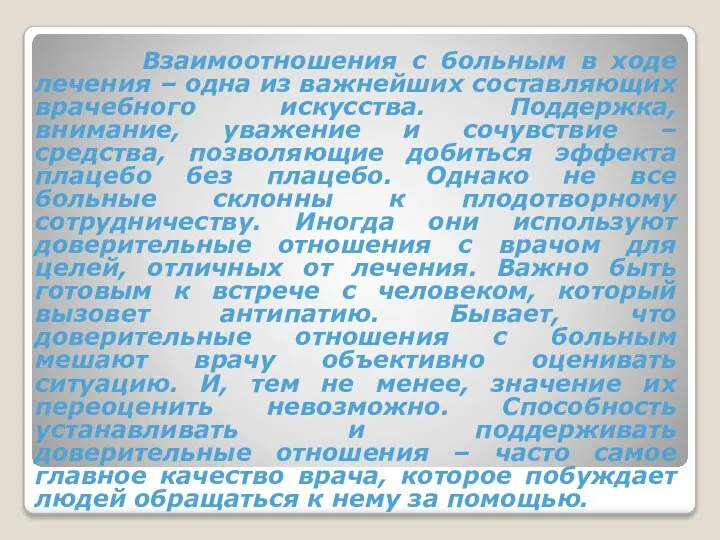 Взаимоотношения с больным в ходе лечения – одна из важнейших составляющих врачебного искусства. Поддержка, внимание, уважение и сочувствие – средства, позволяющие добиться эффекта плацебо без плацебо. Однако не все больные склонны к плодотворному сотрудничеству. Иногда они используют доверительные отношения с врачом для целей, отличных от лечения. Важно быть готовым к встрече с человеком, который вызовет антипатию. Бывает, что доверительные отношения с больным мешают врачу объективно оценивать ситуацию. И, тем не менее, значение их переоценить невозможно. Способность устанавливать и поддерживать доверительные отношения – часто самое главное качество врача, которое побуждает людей обращаться к нему за помощью.